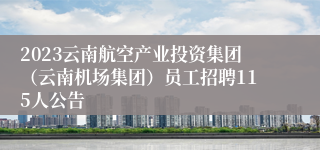 2023云南航空产业投资集团（云南机场集团）员工招聘115人公告